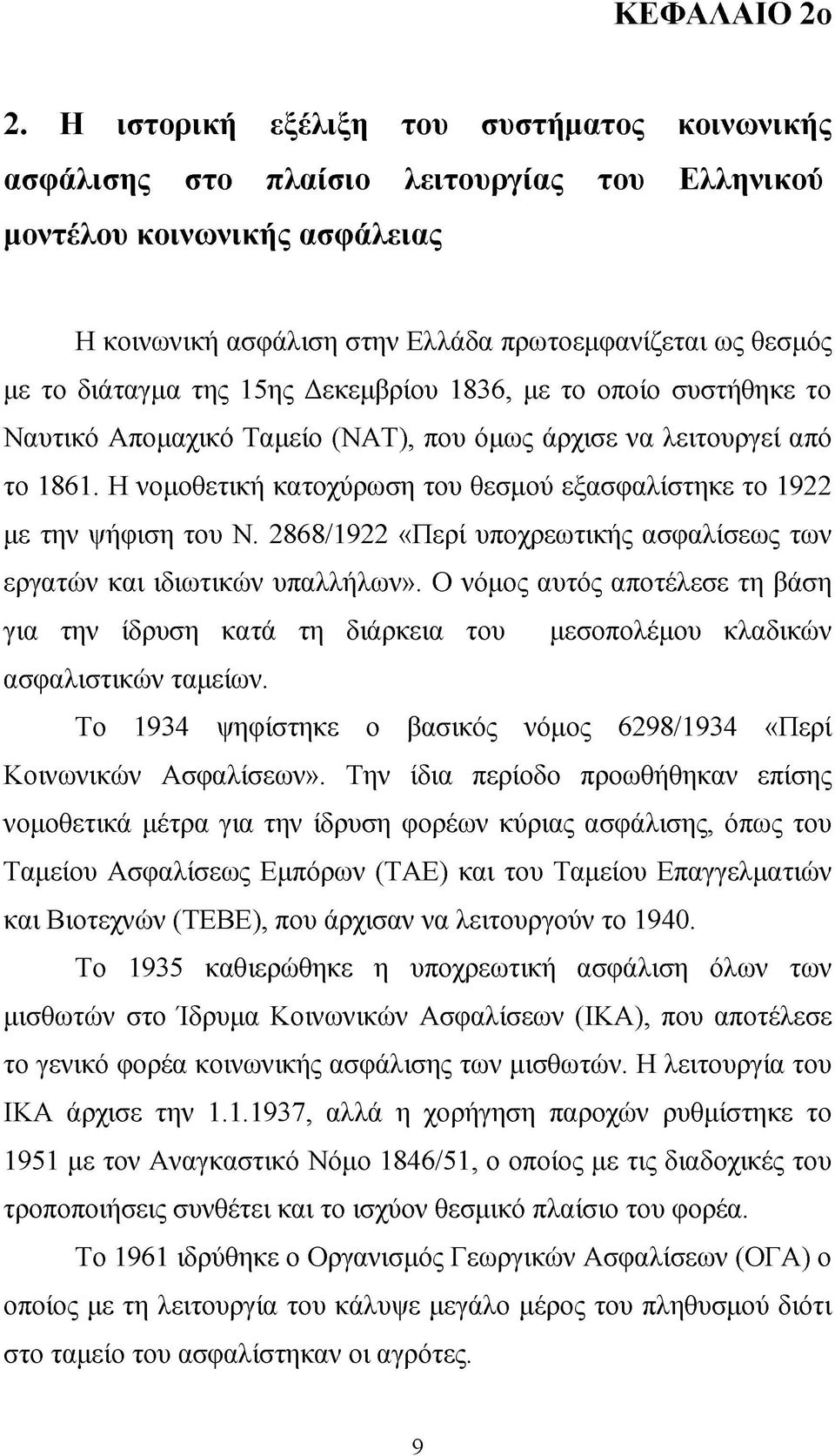 ΚΕΦΑΛΑΙΟ 2ο

2. Η ιστορική εξέλιξη του συστήματος κοινωνικής ασφάλισης στο πλαίσιο λειτουργίας του Ελληνικού μοντέλου κοινωνικής ασφάλειας

Η κοινωνική ασφάλιση στην Ελλάδα πρωτοεμφανίζεται ως θεσμός με το διάταγμα της 15ης Δεκεμβρίου 1836, με το οποίο συστήθηκε το Ναυτικό Απομαχικό Ταμείο (ΝΑΤ), που όμως άρχισε να λειτουργεί από το 1861. Η νομοθετική κατοχύρωση του θεσμού εξασφαλίστηκε το 1922 με την ψήφιση του Ν. 2868/1922 «Περί υποχρεωτικής ασφαλίσεως των εργατών και ιδιωτικών υπαλλήλων». Ο νόμος αυτός αποτέλεσε τη βάση για την ίδρυση κατά τη διάρκεια του μεσοπολέμου κλαδικών ασφαλιστικών ταμείων.

Το 1934 ψηφίστηκε ο βασικός νόμος 6298/1934 «Περί Κοινωνικών Ασφαλίσεων». Την ίδια περίοδο προωθήθηκαν επίσης νομοθετικά μέτρα για την ίδρυση φορέων κύριας ασφάλισης, όπως του Ταμείου Ασφαλίσεως Εμπόρων (ΤΑΕ) και του Ταμείου Επαγγελματιών και Βιοτεχνών (ΤΕΒΕ), που άρχισαν να λειτουργούν το 1940.

Το 1935 καθιερώθηκε η υποχρεωτική ασφάλιση όλων των μισθωτών στο Ίδρυμα Κοινωνικών Ασφαλίσεων (ΙΚΑ), που αποτέλεσε το γενικό φορέα κοινωνικής ασφάλισης των μισθωτών. Η λειτουργία του ΙΚΑ άρχισε την 1.1.1937, αλλά η χορήγηση παροχών ρυθμίστηκε το 1951 με τον Αναγκαστικό Νόμο 1846/51, ο οποίος με τις διαδοχικές του τροποποιήσεις συνθέτει και το ισχύον θεσμικό πλαίσιο του φορέα.

Το 1961 ιδρύθηκε ο Οργανισμός Γεωργικών Ασφαλίσεων (ΟΓΑ) ο οποίος με τη λειτουργία του κάλυψε μεγάλο μέρος του πληθυσμού διότι στο ταμείο του ασφαλίστηκαν οι αγρότες.

9